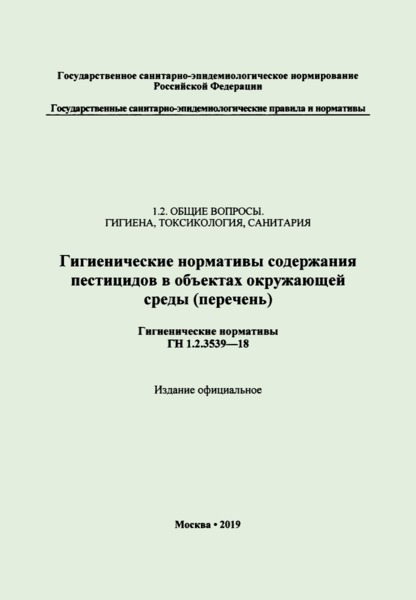 Государственное санитарно-эпидемиологическое нормирование Российской Федерации

Государственные санитарно-эпидемиологические правила и нормативы

1.2. ОБЩИЕ ВОПРОСЫ.
ГИГИЕНА, ТОКСИКОЛОГИЯ, САНИТАРИЯ

Гигиенические нормативы содержания пестицидов в объектах окружающей среды (перечень)

Гигиенические нормативы
ГН 1.2.3539—18

Издание официальное

Москва • 2019